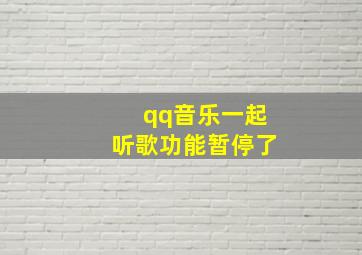 qq音乐一起
听歌功能暂停了